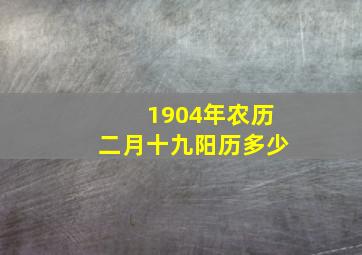 1904年农历
二月十九阳历多少